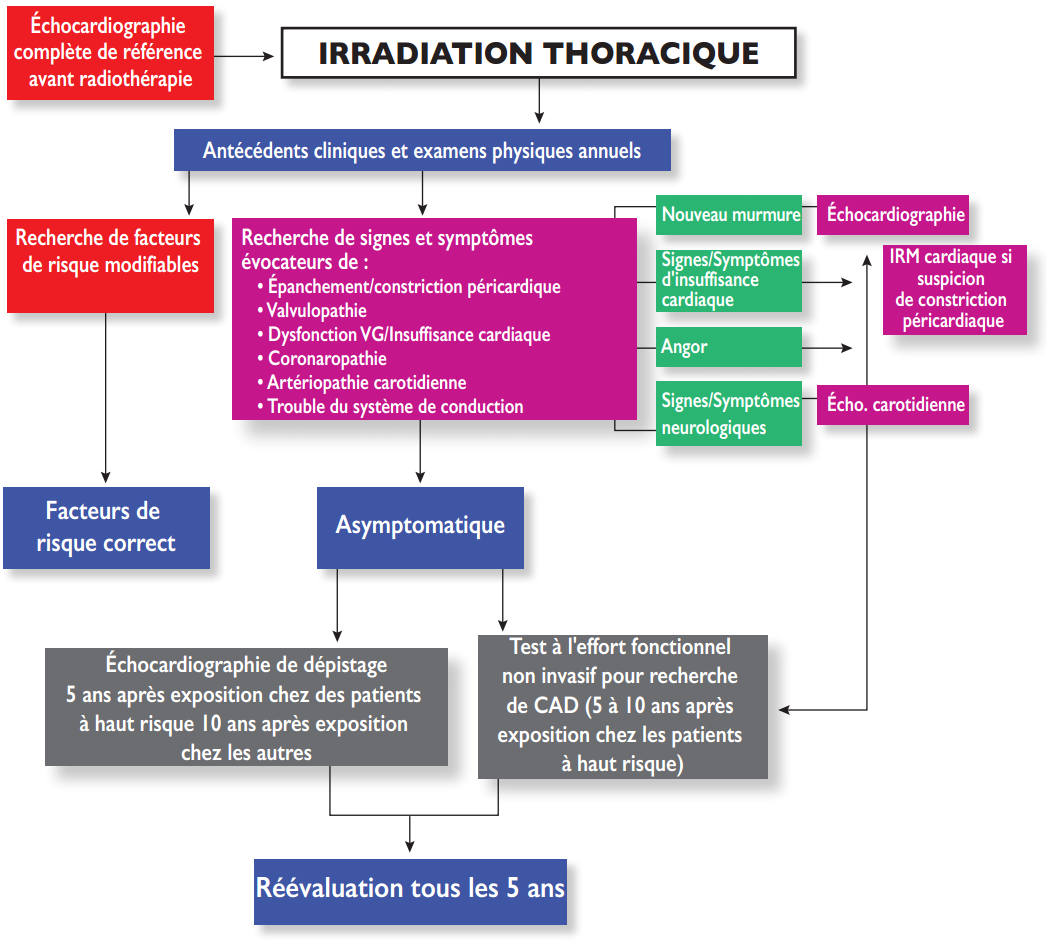 Échocardiographie complète de référence avant radiothérapie

IRRADIATION THORACIQUE

Antécédents cliniques et examens physiques annuels

Recherche de facteurs de risque modifiables

Recherche de signes et symptômes évocateurs de :
• Épanchement/constriction péricardique
• Valvulopathie
• Dysfonction VG/Insuffisance cardiaque
• Coronaropathie
• Artériopathie carotidienne
• Trouble du système de conduction

Nouveau murmure

Échocardiographie

Signes/Symptômes d'insuffisance cardiaque

IRM cardiaque si suspicion de constriction péricardiaque

Angor

Signes/Symptômes neurologiques

Écho. carotidienne

Facteurs de risque correct

Asymptomatique

Échocardiographie de dépistage 5 ans après exposition chez des patients à haut risque 10 ans après exposition chez les autres

Test à l'effort fonctionnel non invasif pour recherche de CAD (5 à 10 ans après exposition chez les patients à haut risque)

Réévaluation tous les 5 ans